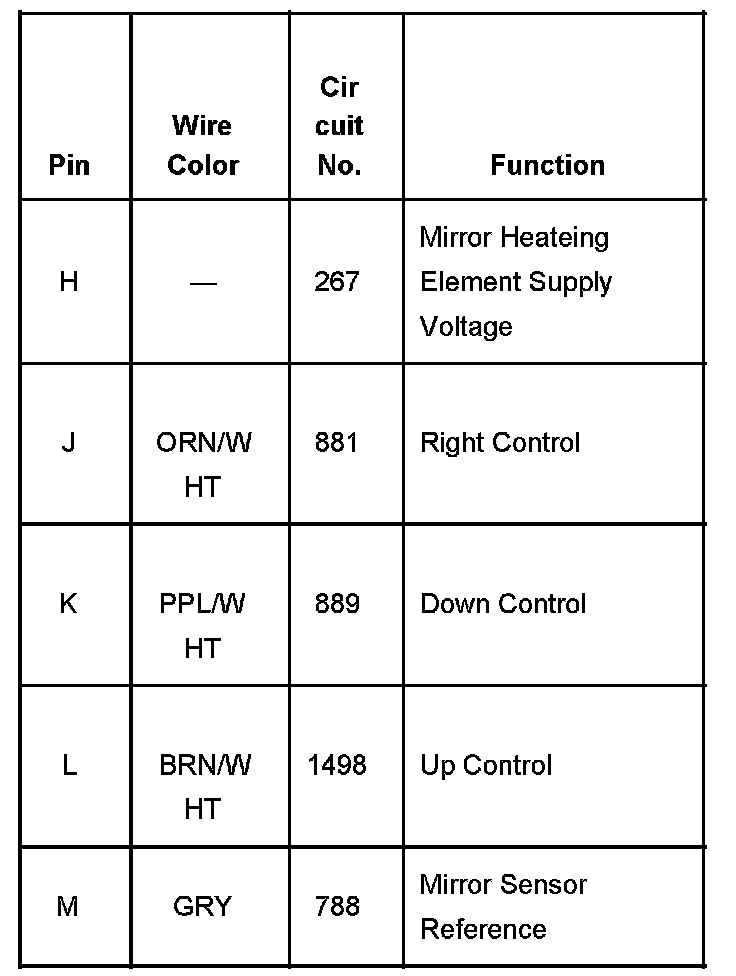 | Pin | Wire Color | Cir cuit No. | Function |
|---|---|---|---|
| H | — | 267 | Mirror Heateing Element Supply Voltage |
| J | ORN/W HT | 881 | Right Control |
| K | PPL/W HT | 889 | Down Control |
| L | BRN/W HT | 1498 | Up Control |
| M | GRY | 788 | Mirror Sensor Reference |